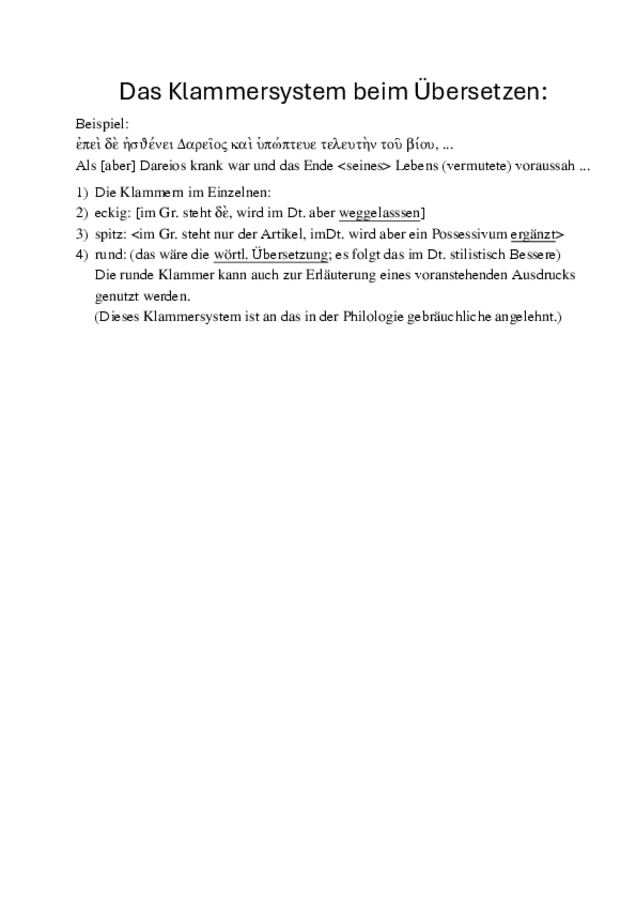 Das Klammersystem beim Übersetzen:

Beispiel:
ἐπεὶ δὲ ἠσθένει Δαρεῖος καὶ ὑπώπτευε τελευτὴν τοῦ βίου, ...
Als [aber] Dareios krank war und das Ende <seines> Lebens (vermutete) voraussah ...

1) Die Klammern im Einzelnen:
2) eckig: [im Gr. steht δὲ, wird im Dt. aber weggelasssen]
3) spitz: <im Gr. steht nur der Artikel, imDt. wird aber ein Possessivum ergänzt>
4) rund: (das wäre die wörtl. Übersetzung; es folgt das im Dt. stilistisch Bessere)
Die runde Klammer kann auch zur Erläuterung eines voranstehenden Ausdrucks genutzt werden.
(Dieses Klammersystem ist an das in der Philologie gebräuchliche angelehnt.)